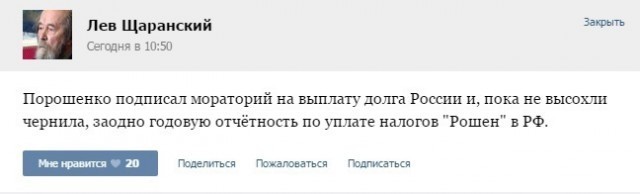 Лев Щаранский
Сегодня в 10:50

Закрыть

Порошенко подписал мораторий на выплату долга России и, пока не высохли чернила, заодно годовую отчётность по уплате налогов "Рошен" в РФ.

Мне нравится 20
Поделиться
Пожаловаться
Подписаться